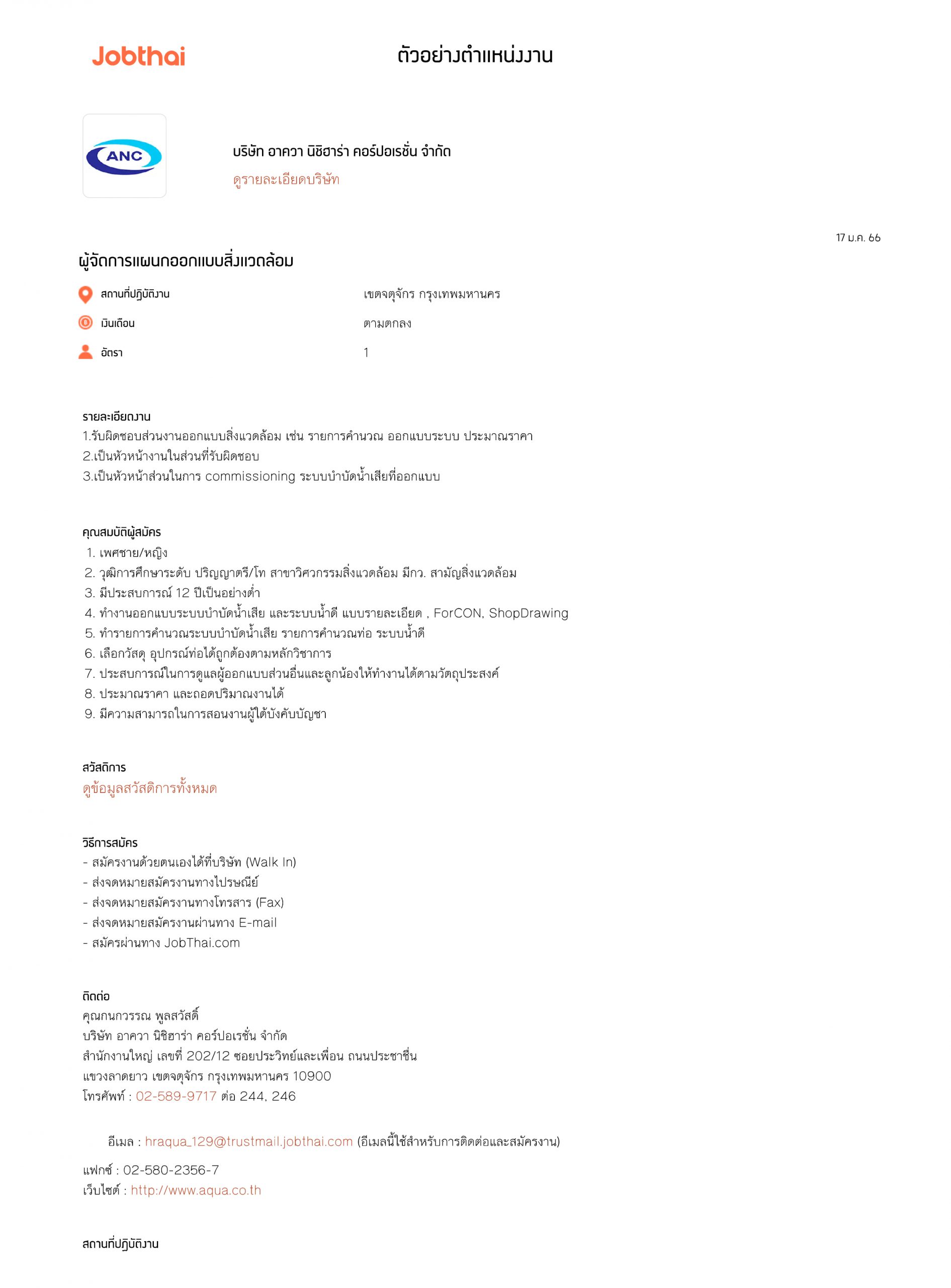 Jobthai

ตัวอย่างตำแหน่งงาน

ANC

บริษัท อาควา นิชิฮาร่า คอร์ปอเรชั่น จำกัด

ดูรายละเอียดบริษัท

17 ม.ค. 66

ผู้จัดการแผนกออกแบบสิ่งแวดล้อม

สถานที่ปฏิบัติงาน
เขตจตุจักร กรุงเทพมหานคร

เงินเดือน
ตามตกลง

อัตรา
1

รายละเอียดงาน
1.รับผิดชอบส่วนงานออกแบบสิ่งแวดล้อม เช่น รายการคำนวณ ออกแบบระบบ ประมาณราคา
2.เป็นหัวหน้างานในส่วนที่รับผิดชอบ
3.เป็นหัวหน้าส่วนในการ commissioning ระบบบำบัดน้ำเสียที่ออกแบบ

คุณสมบัติผู้สมัคร
1. เพศชาย/หญิง
2. วุฒิการศึกษาระดับ ปริญญาตรี/โท สาขาวิศวกรรมสิ่งแวดล้อม มีกว. สามัญสิ่งแวดล้อม
3. มีประสบการณ์ 12 ปีเป็นอย่างต่ำ
4. ทำงานออกแบบระบบบำบัดน้ำเสีย และระบบน้ำดี แบบรายละเอียด , ForCON, ShopDrawing
5. ทำรายการคำนวณระบบบำบัดน้ำเสีย รายการคำนวณท่อ ระบบน้ำดี
6. เลือกวัสดุ อุปกรณ์ท่อได้ถูกต้องตามหลักวิชาการ
7. ประสบการณ์ในการดูแลผู้ออกแบบส่วนอื่นและลูกน้องให้ทำงานได้ตามวัตถุประสงค์
8. ประมาณราคา และถอดปริมาณงานได้
9. มีความสามารถในการสอนงานผู้ใต้บังคับบัญชา

สวัสดิการ
ดูข้อมูลสวัสดิการทั้งหมด

วิธีการสมัคร
- สมัครงานด้วยตนเองได้ที่บริษัท (Walk In)
- ส่งจดหมายสมัครงานทางไปรษณีย์
- ส่งจดหมายสมัครงานทางโทรสาร (Fax)
- ส่งจดหมายสมัครงานผ่านทาง E-mail
- สมัครผ่านทาง JobThai.com

ติดต่อ
คุณกนกวรรณ พูลสวัสดิ์
บริษัท อาควา นิชิฮาร่า คอร์ปอเรชั่น จำกัด
สำนักงานใหญ่ เลขที่ 202/12 ซอยประวิทย์และเพื่อน ถนนประชาชื่น
แขวงลาดยาว เขตจตุจักร กรุงเทพมหานคร 10900
โทรศัพท์ : 02-589-9717 ต่อ 244, 246

อีเมล : hraqua_129@trustmail.jobthai.com (อีเมลนี้ใช้สำหรับการติดต่อและสมัครงาน)

แฟกซ์ : 02-580-2356-7
เว็บไซต์ : http://www.aqua.co.th

สถานที่ปฏิบัติงาน